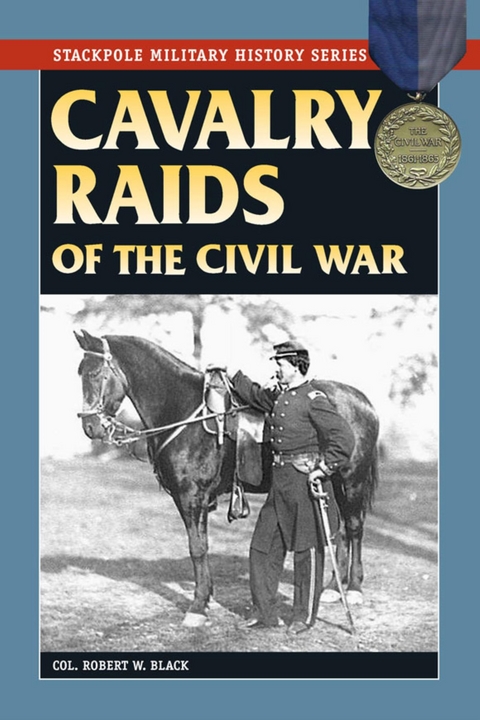 STACKPOLE MILITARY HISTORY SERIES

THE CIVIL WAR 1861 1865

CAVALRY RAIDS OF THE CIVIL WAR

COL. ROBERT W. BLACK